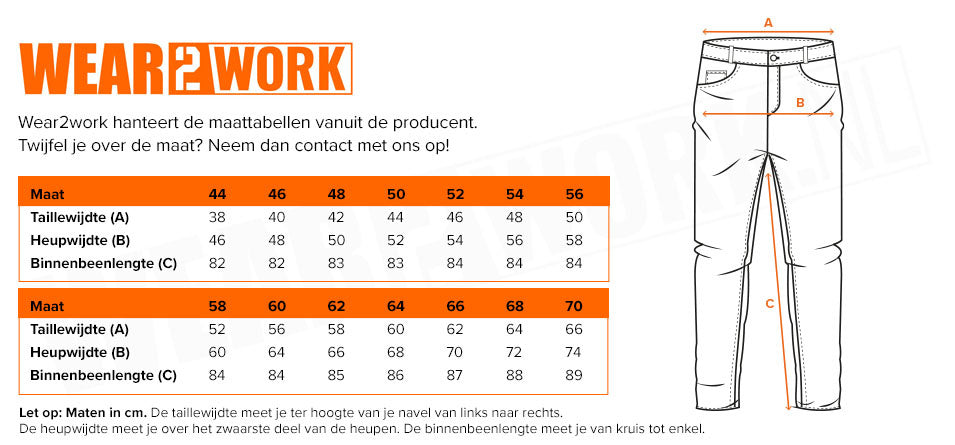 WEAR2WORK

Wear2work hanteert de maattabellen vanuit de producent. Twijfel je over de maat? Neem dan contact met ons op!

| Maat | 44 | 46 | 48 | 50 | 52 | 54 | 56 |
|---|---|---|---|---|---|---|---|
| Taillewijdte (A) | 38 | 40 | 42 | 44 | 46 | 48 | 50 |
| Heupwijdte (B) | 46 | 48 | 50 | 52 | 54 | 56 | 58 |
| Binnenbeenlengte (C) | 82 | 82 | 83 | 83 | 84 | 84 | 84 |

| Maat | 58 | 60 | 62 | 64 | 66 | 68 | 70 |
|---|---|---|---|---|---|---|---|
| Taillewijdte (A) | 52 | 56 | 58 | 60 | 62 | 64 | 66 |
| Heupwijdte (B) | 60 | 64 | 66 | 68 | 70 | 72 | 74 |
| Binnenbeenlengte (C) | 84 | 84 | 85 | 86 | 87 | 88 | 89 |

Let op: Maten in cm. De taillewijdte meet je ter hoogte van je navel van links naar rechts. De heupwijdte meet je over het zwaarste deel van de heupen. De binnenbeenlengte meet je van kruis tot enkel.

A
B
C

WEAR2WORK.NL